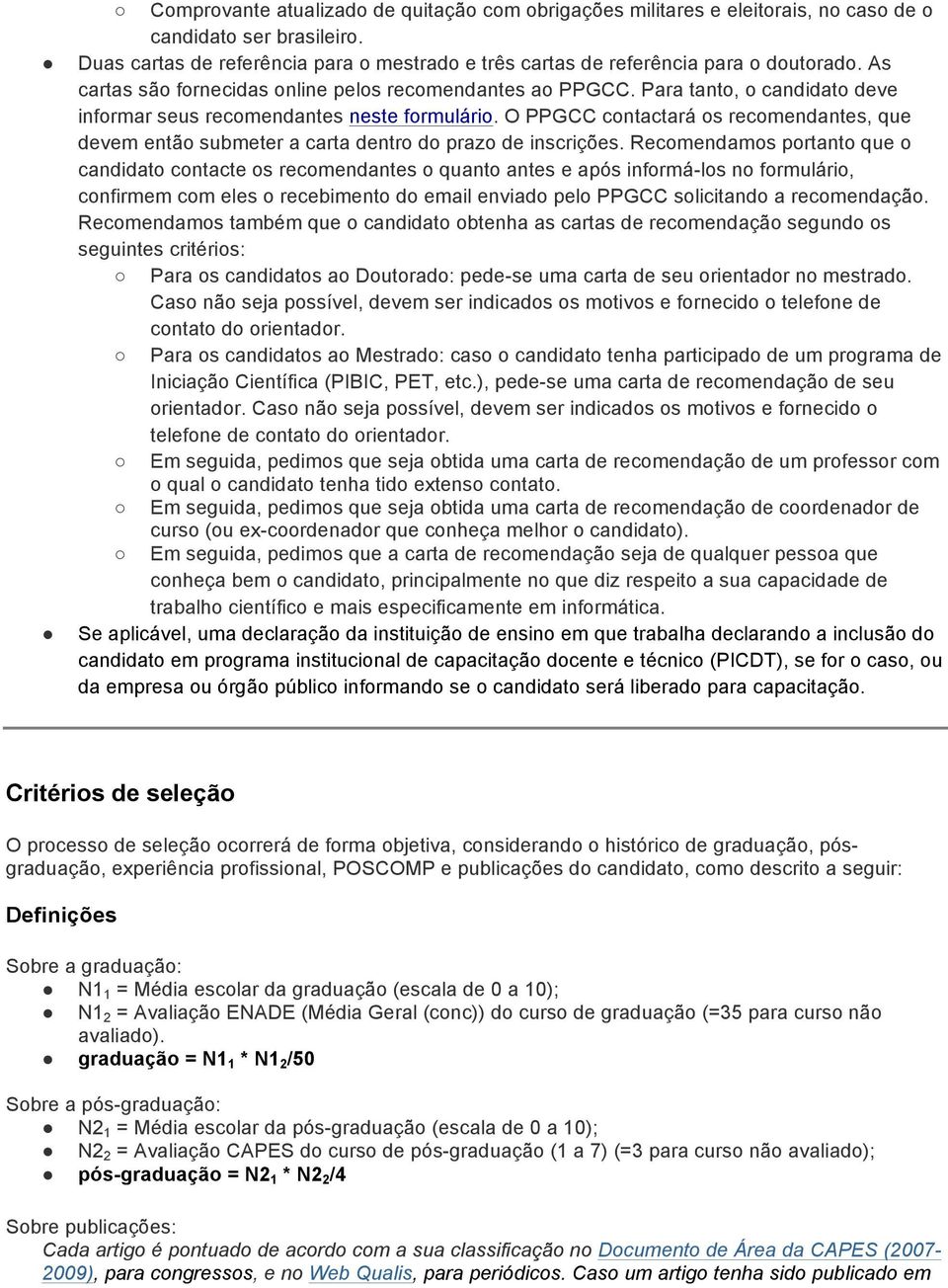 ○ Comprovante atualizado de quitação com obrigações militares e eleitorais, no caso de o candidato ser brasileiro.

● Duas cartas de referência para o mestrado e três cartas de referência para o doutorado. As cartas são fornecidas online pelos recomendantes ao PPGCC. Para tanto, o candidato deve informar seus recomendantes neste formulário. O PPGCC contactará os recomendantes, que devem então submeter a carta dentro do prazo de inscrições. Recomendamos portanto que o candidato contacte os recomendantes o quanto antes e após informá-los no formulário, confirmem com eles o recebimento do email enviado pelo PPGCC solicitando a recomendação. Recomendamos também que o candidato obtenha as cartas de recomendação segundo os seguintes critérios:

○ Para os candidatos ao Doutorado: pede-se uma carta de seu orientador no mestrado. Caso não seja possível, devem ser indicados os motivos e fornecido o telefone de contato do orientador.

○ Para os candidatos ao Mestrado: caso o candidato tenha participado de um programa de Iniciação Científica (PIBIC, PET, etc.), pede-se uma carta de recomendação de seu orientador. Caso não seja possível, devem ser indicados os motivos e fornecido o telefone de contato do orientador.

○ Em seguida, pedimos que seja obtida uma carta de recomendação de um professor com o qual o candidato tenha tido extenso contato.

○ Em seguida, pedimos que seja obtida uma carta de recomendação de coordenador de curso (ou ex-coordenador que conheça melhor o candidato).

○ Em seguida, pedimos que a carta de recomendação seja de qualquer pessoa que conheça bem o candidato, principalmente no que diz respeito a sua capacidade de trabalho científico e mais especificamente em informática.

● Se aplicável, uma declaração da instituição de ensino em que trabalha declarando a inclusão do candidato em programa institucional de capacitação docente e técnico (PICDT), se for o caso, ou da empresa ou órgão público informando se o candidato será liberado para capacitação.

Critérios de seleção

O processo de seleção ocorrerá de forma objetiva, considerando o histórico de graduação, pós-graduação, experiência profissional, POSCOMP e publicações do candidato, como descrito a seguir:

Definições

Sobre a graduação:
● $N1_1$ = Média escolar da graduação (escala de 0 a 10);
● $N1_2$ = Avaliação ENADE (Média Geral (conc)) do curso de graduação (=35 para curso não avaliado).
● graduação = $N1_1$ * $N1_2$/50

Sobre a pós-graduação:
● $N2_1$ = Média escolar da pós-graduação (escala de 0 a 10);
● $N2_2$ = Avaliação CAPES do curso de pós-graduação (1 a 7) (=3 para curso não avaliado);
● pós-graduação = $N2_1$ * $N2_2$/4

Sobre publicações:
Cada artigo é pontuado de acordo com a sua classificação no Documento de Área da CAPES (2007-2009), para congressos, e no Web Qualis, para periódicos. Caso um artigo tenha sido publicado em